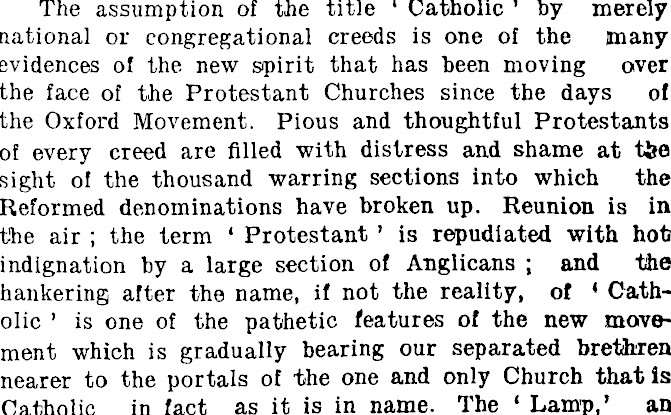 The assumption of the title 'Catholic' by merely national or congregational creeds is one of the many evidences of the new spirit that has been moving over the face of the Protestant Churches since the days of the Oxford Movement. Pious and thoughtful Protestants of every creed are filled with distress and shame at the sight of the thousand warring sections into which the Reformed denominations have broken up. Reunion is in the air; the term 'Protestant' is repudiated with hot indignation by a large section of Anglicans; and the hankering after the name, if not the reality, of 'Catholic' is one of the pathetic features of the new movement which is gradually bearing our separated brethren nearer to the portals of the one and only Church that is Catholic in fact as it is in name. The 'Lamp,' an